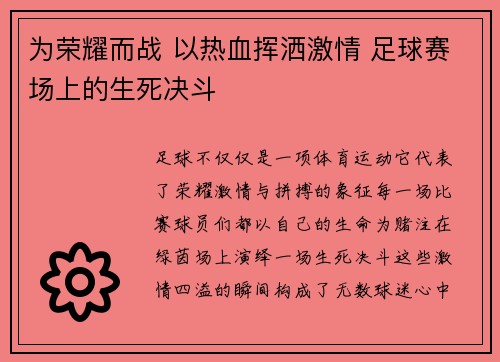 为荣耀而战 以热血挥洒激情 足球赛场上的生死决斗

足球不仅仅是一项体育运动它代表了荣耀激情与拼搏的象征每一场比赛球员们都以自己的生命为赌注在绿茵场上演绎一场生死决斗这些激情四溢的瞬间构成了无数球迷心中